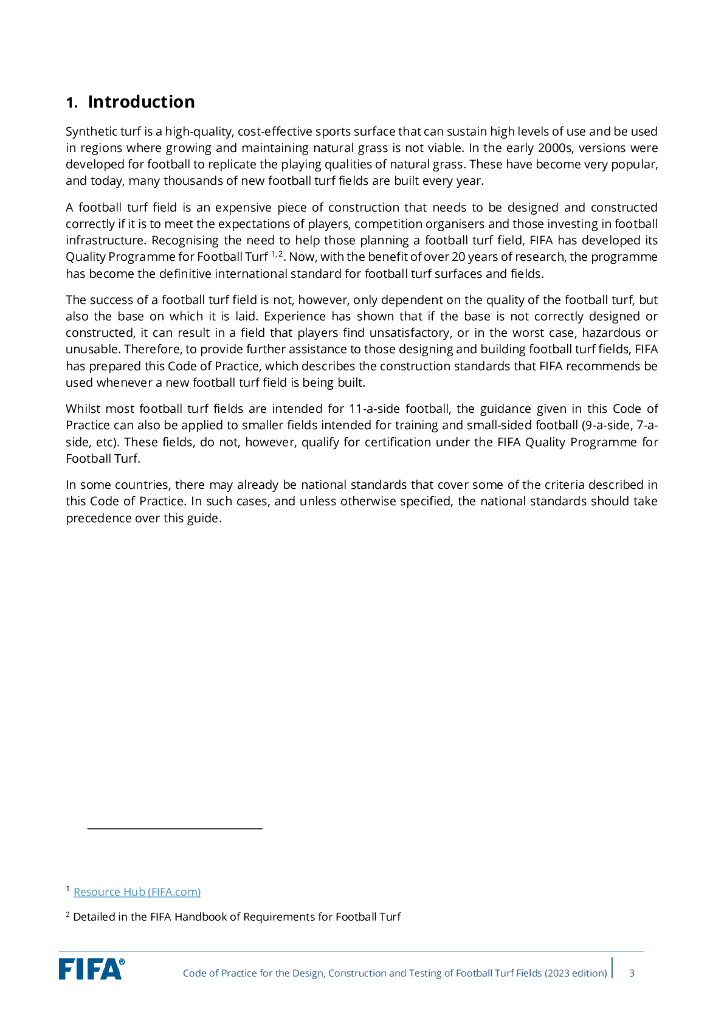 1. Introduction

Synthetic turf is a high-quality, cost-effective sports surface that can sustain high levels of use and be used in regions where growing and maintaining natural grass is not viable. In the early 2000s, versions were developed for football to replicate the playing qualities of natural grass. These have become very popular, and today, many thousands of new football turf fields are built every year.

A football turf field is an expensive piece of construction that needs to be designed and constructed correctly if it is to meet the expectations of players, competition organisers and those investing in football infrastructure. Recognising the need to help those planning a football turf field, FIFA has developed its Quality Programme for Football Turf $^{1,2}$. Now, with the benefit of over 20 years of research, the programme has become the definitive international standard for football turf surfaces and fields.

The success of a football turf field is not, however, only dependent on the quality of the football turf, but also the base on which it is laid. Experience has shown that if the base is not correctly designed or constructed, it can result in a field that players find unsatisfactory, or in the worst case, hazardous or unusable. Therefore, to provide further assistance to those designing and building football turf fields, FIFA has prepared this Code of Practice, which describes the construction standards that FIFA recommends be used whenever a new football turf field is being built.

Whilst most football turf fields are intended for 11-a-side football, the guidance given in this Code of Practice can also be applied to smaller fields intended for training and small-sided football (9-a-side, 7-a-side, etc). These fields, do not, however, qualify for certification under the FIFA Quality Programme for Football Turf.

In some countries, there may already be national standards that cover some of the criteria described in this Code of Practice. In such cases, and unless otherwise specified, the national standards should take precedence over this guide.

$^1$ Resource Hub (FIFA.com)

$^2$ Detailed in the FIFA Handbook of Requirements for Football Turf

FIFA®

Code of Practice for the Design, Construction and Testing of Football Turf Fields (2023 edition) 3